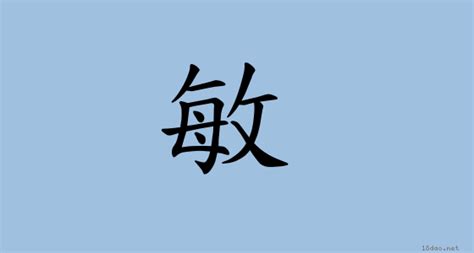 敏

18dao.net